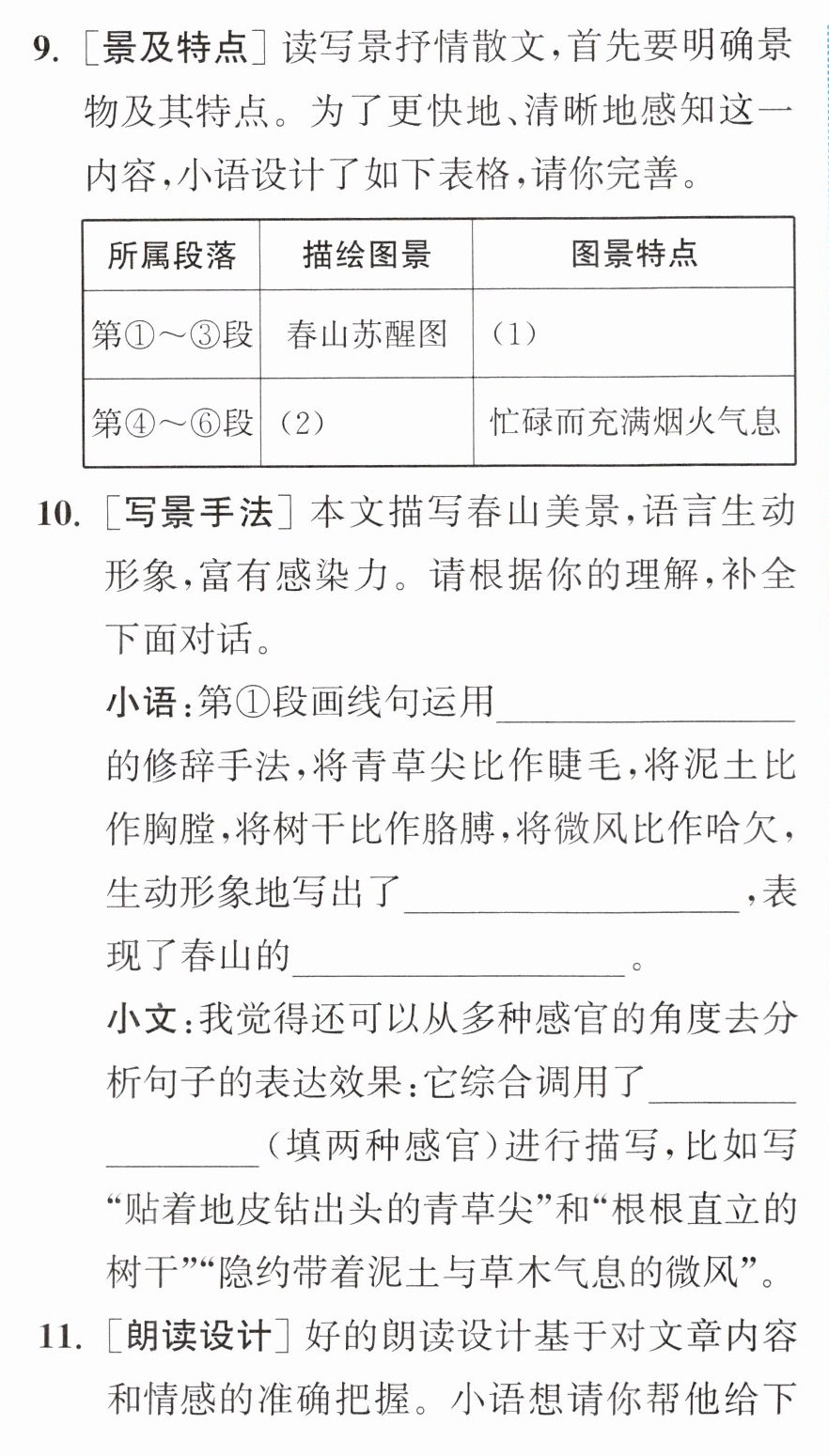 9.［景及特点］读写景抒情散文，首先要明确景物及其特点。为了更快地、清晰地感知这一内容，小语设计了如下表格，请你完善。

| 所属段落 | 描绘图景 | 图景特点 |
|---|---|---|
| 第①～③段 | 春山苏醒图 | (1) |
| 第④～⑥段 | (2) | 忙碌而充满烟火气息 |

10.［写景手法］本文描写春山美景，语言生动形象，富有感染力。请根据你的理解，补全下面对话。

小语：第①段画线句运用____的修辞手法，将青草尖比作睫毛，将泥土比作胸膛，将树干比作胳膊，将微风比作哈欠，生动形象地写出了____，表现了春山的____。

小文：我觉得还可以从多种感官的角度去分析句子的表达效果：它综合调用了____(填两种感官)进行描写，比如写“贴着地皮钻出头的青草尖”和“根根直立的树干”“隐约带着泥土与草木气息的微风”。

11.［朗读设计］好的朗读设计基于对文章内容和情感的准确把握。小语想请你帮他给下